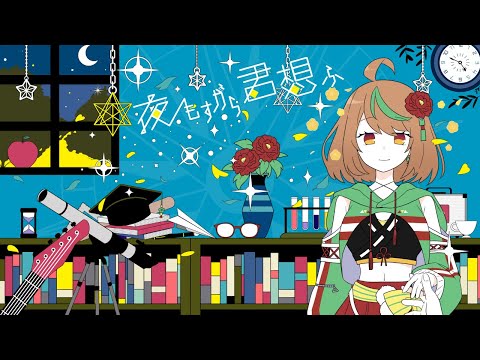 夜もすがら君想ふ